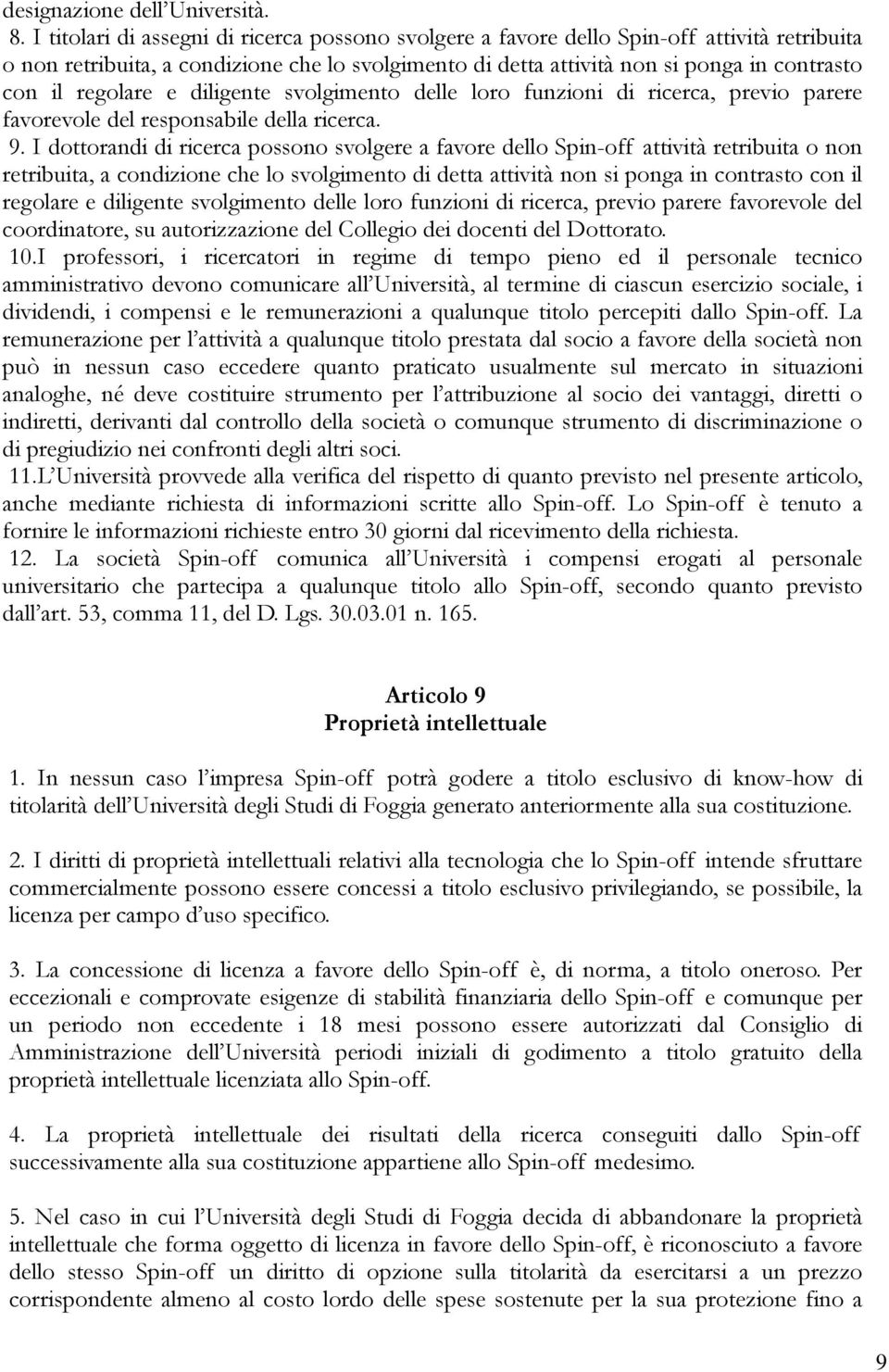 designazione dell'Università.

8. I titolari di assegni di ricerca possono svolgere a favore dello Spin-off attività retribuita o non retribuita, a condizione che lo svolgimento di detta attività non si ponga in contrasto con il regolare e diligente svolgimento delle loro funzioni di ricerca, previo parere favorevole del responsabile della ricerca.

9. I dottorandi di ricerca possono svolgere a favore dello Spin-off attività retribuita o non retribuita, a condizione che lo svolgimento di detta attività non si ponga in contrasto con il regolare e diligente svolgimento delle loro funzioni di ricerca, previo parere favorevole del coordinatore, su autorizzazione del Collegio dei docenti del Dottorato.

10.I professori, i ricercatori in regime di tempo pieno ed il personale tecnico amministrativo devono comunicare all'Università, al termine di ciascun esercizio sociale, i dividendi, i compensi e le remunerazioni a qualunque titolo percepiti dallo Spin-off. La remunerazione per l'attività a qualunque titolo prestata dal socio a favore della società non può in nessun caso eccedere quanto praticato usualmente sul mercato in situazioni analoghe, né deve costituire strumento per l'attribuzione al socio dei vantaggi, diretti o indiretti, derivanti dal controllo della società o comunque strumento di discriminazione o di pregiudizio nei confronti degli altri soci.

11.L'Università provvede alla verifica del rispetto di quanto previsto nel presente articolo, anche mediante richiesta di informazioni scritte allo Spin-off. Lo Spin-off è tenuto a fornire le informazioni richieste entro 30 giorni dal ricevimento della richiesta.

12. La società Spin-off comunica all'Università i compensi erogati al personale universitario che partecipa a qualunque titolo allo Spin-off, secondo quanto previsto dall'art. 53, comma 11, del D. Lgs. 30.03.01 n. 165.

Articolo 9
Proprietà intellettuale

1. In nessun caso l'impresa Spin-off potrà godere a titolo esclusivo di know-how di titolarità dell'Università degli Studi di Foggia generato anteriormente alla sua costituzione.

2. I diritti di proprietà intellettuali relativi alla tecnologia che lo Spin-off intende sfruttare commercialmente possono essere concessi a titolo esclusivo privilegiando, se possibile, la licenza per campo d'uso specifico.

3. La concessione di licenza a favore dello Spin-off è, di norma, a titolo oneroso. Per eccezionali e comprovate esigenze di stabilità finanziaria dello Spin-off e comunque per un periodo non eccedente i 18 mesi possono essere autorizzati dal Consiglio di Amministrazione dell'Università periodi iniziali di godimento a titolo gratuito della proprietà intellettuale licenziata allo Spin-off.

4. La proprietà intellettuale dei risultati della ricerca conseguiti dallo Spin-off successivamente alla sua costituzione appartiene allo Spin-off medesimo.

5. Nel caso in cui l'Università degli Studi di Foggia decida di abbandonare la proprietà intellettuale che forma oggetto di licenza in favore dello Spin-off, è riconosciuto a favore dello stesso Spin-off un diritto di opzione sulla titolarità da esercitarsi a un prezzo corrispondente almeno al costo lordo delle spese sostenute per la sua protezione fino a

9